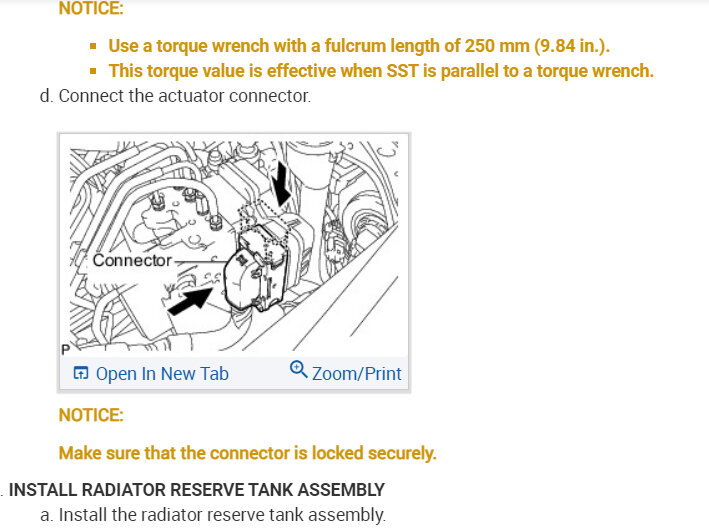 NOTICE:

- Use a torque wrench with a fulcrum length of 250 mm (9.84 in.).
- This torque value is effective when SST is parallel to a torque wrench.

d. Connect the actuator connector.

Connector

P

Open In New Tab

Zoom/Print

NOTICE:

Make sure that the connector is locked securely.

. INSTALL RADIATOR RESERVE TANK ASSEMBLY

a. Install the radiator reserve tank assembly.